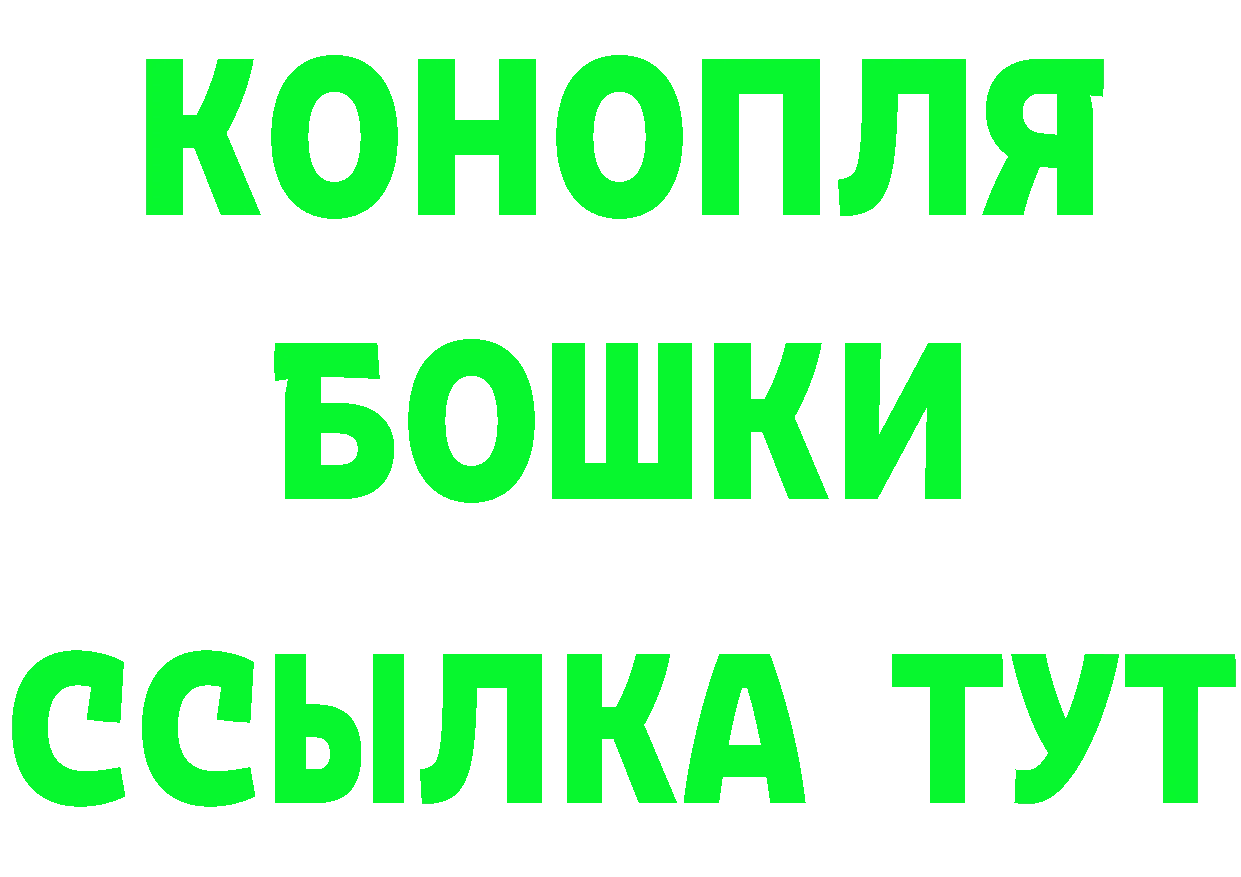 КОНОПЛЯ
БОШКИ
ССЫЛКА ТУТ